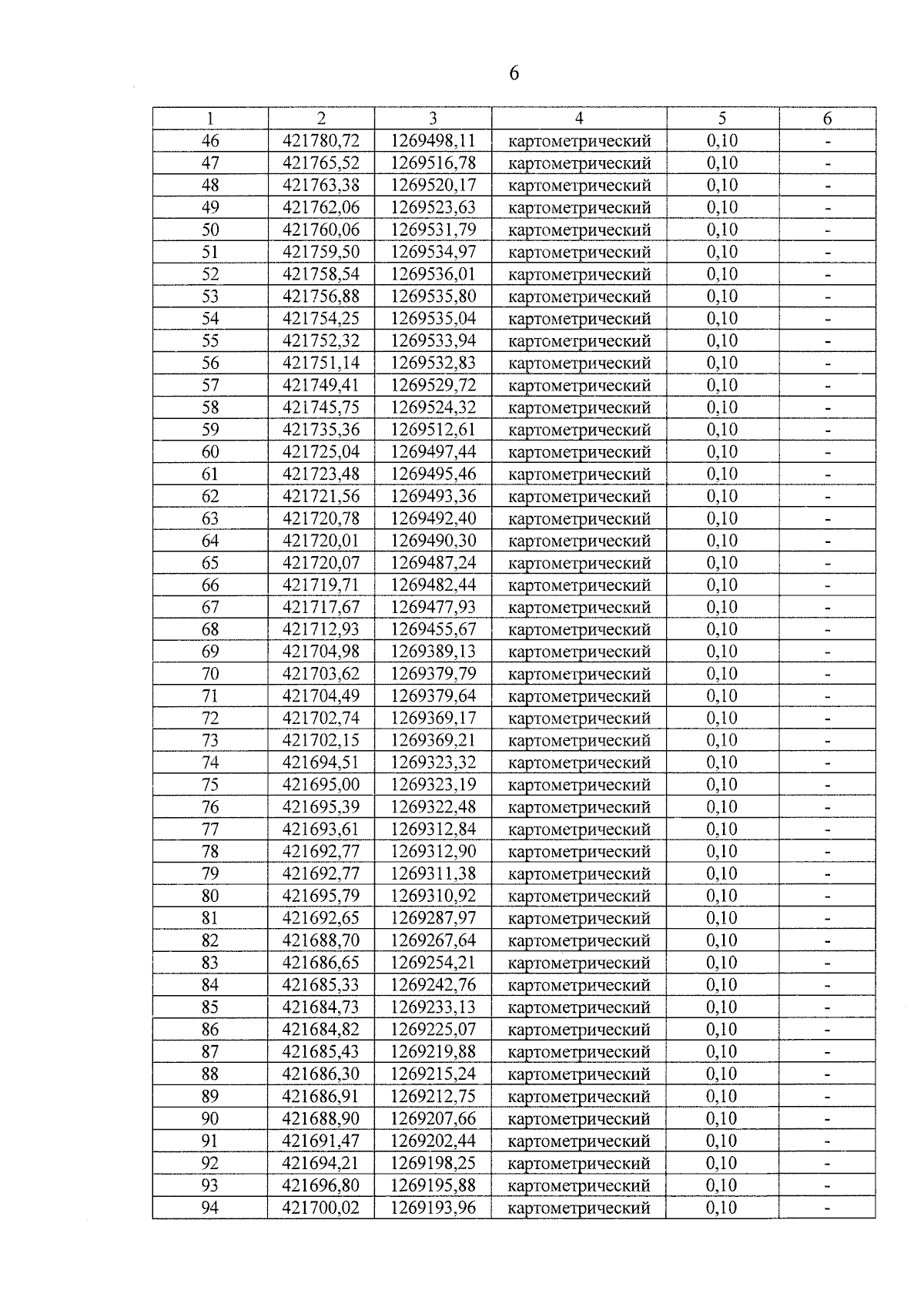 6

| 1 | 2 | 3 | 4 | 5 | 6 |
|---|---|---|---|---|---|
| 46 | 421780,72 | 1269498,11 | картометрический | 0,10 | - |
| 47 | 421765,52 | 1269516,78 | картометрический | 0,10 | - |
| 48 | 421763,38 | 1269520,17 | картометрический | 0,10 | - |
| 49 | 421762,06 | 1269523,63 | картометрический | 0,10 | - |
| 50 | 421760,06 | 1269531,79 | картометрический | 0,10 | - |
| 51 | 421759,50 | 1269534,97 | картометрический | 0,10 | - |
| 52 | 421758,54 | 1269536,01 | картометрический | 0,10 | - |
| 53 | 421756,88 | 1269535,80 | картометрический | 0,10 | - |
| 54 | 421754,25 | 1269535,04 | картометрический | 0,10 | - |
| 55 | 421752,32 | 1269533,94 | картометрический | 0,10 | - |
| 56 | 421751,14 | 1269532,83 | картометрический | 0,10 | - |
| 57 | 421749,41 | 1269529,72 | картометрический | 0,10 | - |
| 58 | 421745,75 | 1269524,32 | картометрический | 0,10 | - |
| 59 | 421735,36 | 1269512,61 | картометрический | 0,10 | - |
| 60 | 421725,04 | 1269497,44 | картометрический | 0,10 | - |
| 61 | 421723,48 | 1269495,46 | картометрический | 0,10 | - |
| 62 | 421721,56 | 1269493,36 | картометрический | 0,10 | - |
| 63 | 421720,78 | 1269492,40 | картометрический | 0,10 | - |
| 64 | 421720,01 | 1269490,30 | картометрический | 0,10 | - |
| 65 | 421720,07 | 1269487,24 | картометрический | 0,10 | - |
| 66 | 421719,71 | 1269482,44 | картометрический | 0,10 | - |
| 67 | 421717,67 | 1269477,93 | картометрический | 0,10 | - |
| 68 | 421712,93 | 1269455,67 | картометрический | 0,10 | - |
| 69 | 421704,98 | 1269389,13 | картометрический | 0,10 | - |
| 70 | 421703,62 | 1269379,79 | картометрический | 0,10 | - |
| 71 | 421704,49 | 1269379,64 | картометрический | 0,10 | - |
| 72 | 421702,74 | 1269369,17 | картометрический | 0,10 | - |
| 73 | 421702,15 | 1269369,21 | картометрический | 0,10 | - |
| 74 | 421694,51 | 1269323,32 | картометрический | 0,10 | - |
| 75 | 421695,00 | 1269323,19 | картометрический | 0,10 | - |
| 76 | 421695,39 | 1269322,48 | картометрический | 0,10 | - |
| 77 | 421693,61 | 1269312,84 | картометрический | 0,10 | - |
| 78 | 421692,77 | 1269312,90 | картометрический | 0,10 | - |
| 79 | 421692,77 | 1269311,38 | картометрический | 0,10 | - |
| 80 | 421695,79 | 1269310,92 | картометрический | 0,10 | - |
| 81 | 421692,65 | 1269287,97 | картометрический | 0,10 | - |
| 82 | 421688,70 | 1269267,64 | картометрический | 0,10 | - |
| 83 | 421686,65 | 1269254,21 | картометрический | 0,10 | - |
| 84 | 421685,33 | 1269242,76 | картометрический | 0,10 | - |
| 85 | 421684,73 | 1269233,13 | картометрический | 0,10 | - |
| 86 | 421684,82 | 1269225,07 | картометрический | 0,10 | - |
| 87 | 421685,43 | 1269219,88 | картометрический | 0,10 | - |
| 88 | 421686,30 | 1269215,24 | картометрический | 0,10 | - |
| 89 | 421686,91 | 1269212,75 | картометрический | 0,10 | - |
| 90 | 421688,90 | 1269207,66 | картометрический | 0,10 | - |
| 91 | 421691,47 | 1269202,44 | картометрический | 0,10 | - |
| 92 | 421694,21 | 1269198,25 | картометрический | 0,10 | - |
| 93 | 421696,80 | 1269195,88 | картометрический | 0,10 | - |
| 94 | 421700,02 | 1269193,96 | картометрический | 0,10 | - |